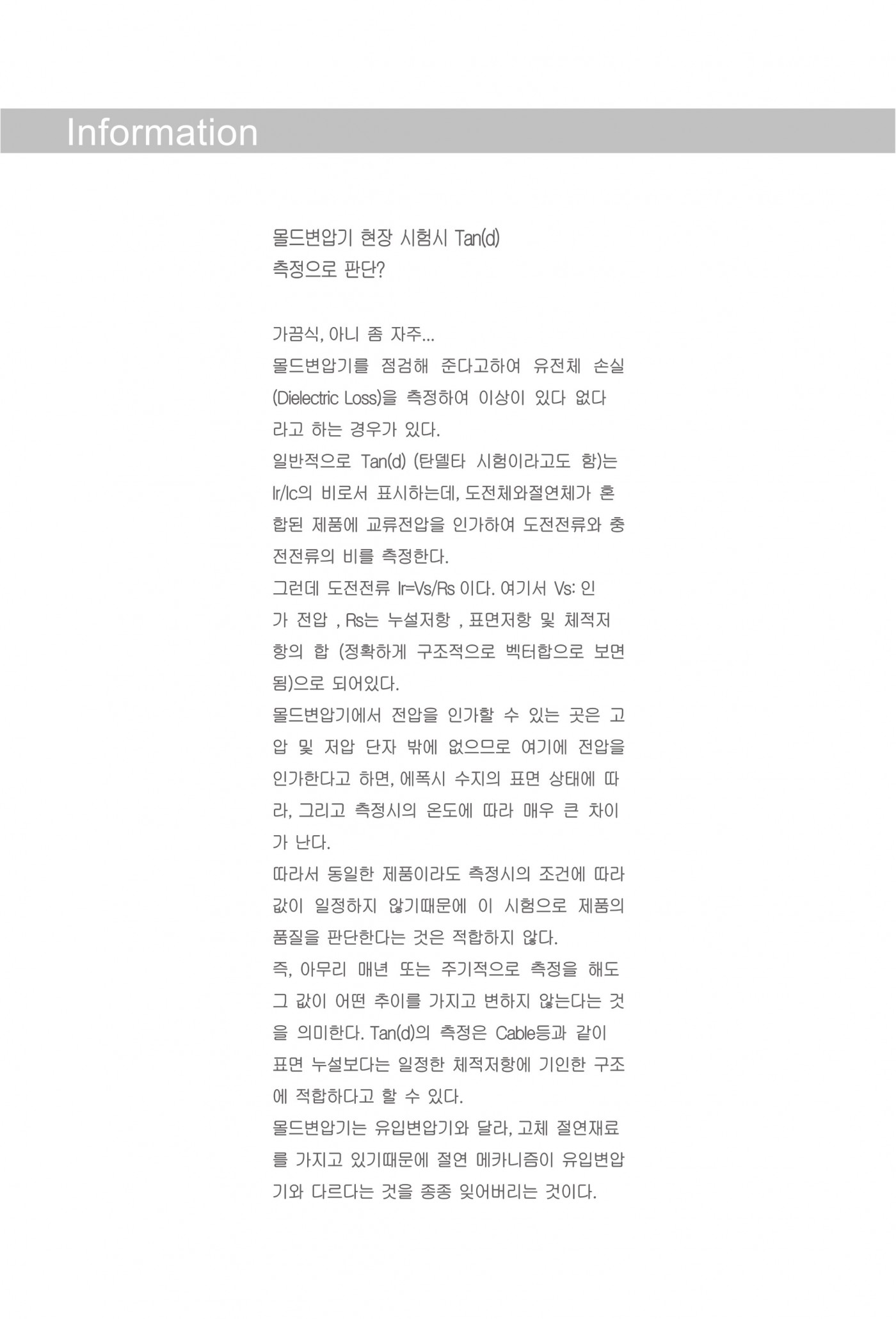 Information

몰드변압기 현장 시험시 Tan(d)
측정으로 판단?

가끔식, 아니 좀 자주...
몰드변압기를 점검해 준다고하여 유전체 손실 (Dielectric Loss)을 측정하여 이상이 있다 없다 라고 하는 경우가 있다.
일반적으로 Tan(d) (탄델타 시험이라고도 함)는 Ir/Ic의 비로서 표시하는데, 도전체와절연체가 혼합된 제품에 교류전압을 인가하여 도전전류와 충전전류의 비를 측정한다.
그런데 도전전류 Ir=Vs/Rs 이다. 여기서 Vs: 인가 전압 , Rs는 누설저항 , 표면저항 및 체적저항의 합 (정확하게 구조적으로 벡터합으로 보면 됨)으로 되어있다.
몰드변압기에서 전압을 인가할 수 있는 곳은 고압 및 저압 단자 밖에 없으므로 여기에 전압을 인가한다고 하면, 에폭시 수지의 표면 상태에 따라, 그리고 측정시의 온도에 따라 매우 큰 차이가 난다.
따라서 동일한 제품이라도 측정시의 조건에 따라 값이 일정하지 않기때문에 이 시험으로 제품의 품질을 판단한다는 것은 적합하지 않다.
즉, 아무리 매년 또는 주기적으로 측정을 해도 그 값이 어떤 추이를 가지고 변하지 않는다는 것을 의미한다. Tan(d)의 측정은 Cable등과 같이 표면 누설보다는 일정한 체적저항에 기인한 구조에 적합하다고 할 수 있다.
몰드변압기는 유입변압기와 달라, 고체 절연재료를 가지고 있기때문에 절연 메카니즘이 유입변압기와 다르다는 것을 종종 잊어버리는 것이다.